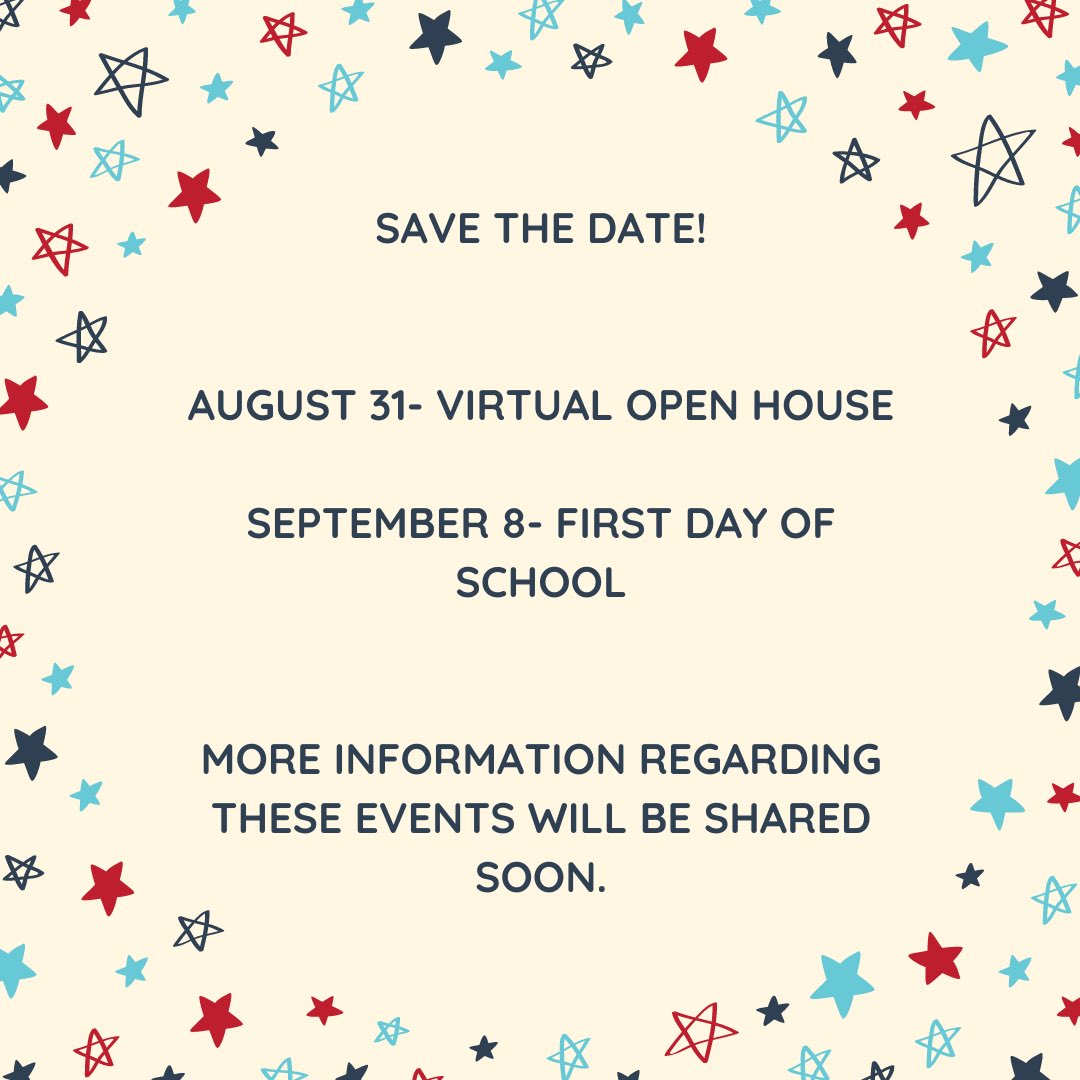 SAVE THE DATE!

AUGUST 31- VIRTUAL OPEN HOUSE

SEPTEMBER 8- FIRST DAY OF SCHOOL

MORE INFORMATION REGARDING THESE EVENTS WILL BE SHARED SOON.